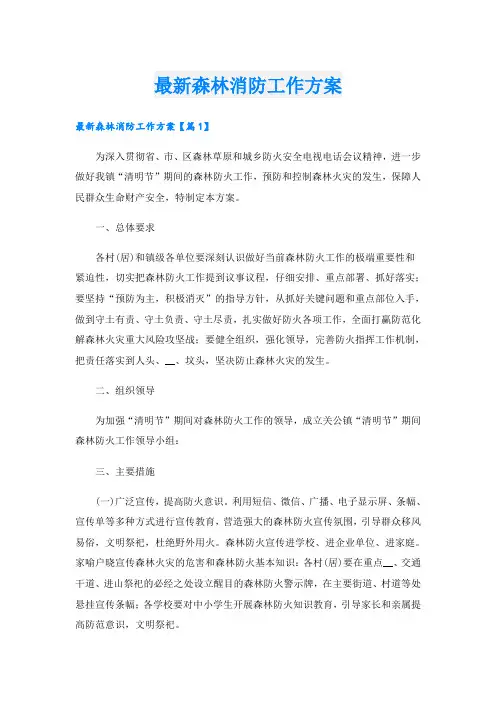 最新森林消防工作方案

最新森林消防工作方案【篇1】

为深入贯彻省、市、区森林草原和城乡防火安全电视电话会议精神，进一步做好我镇“清明节”期间的森林防火工作，预防和控制森林火灾的发生，保障人民群众生命财产安全，特制定本方案。

一、总体要求

各村(居)和镇级各单位要深刻认识做好当前森林防火工作的极端重要性和紧迫性，切实把森林防火工作提到议事议程，仔细安排、重点部署、抓好落实；要坚持“预防为主，积极消灭”的指导方针，从抓好关键问题和重点部位入手，做到守土有责、守土负责、守土尽责，扎实做好防火各项工作，全面打赢防范化解森林火灾重大风险攻坚战；要健全组织，强化领导，完善防火指挥工作机制，把责任落实到人头、__、坟头，坚决防止森林火灾的发生。

二、组织领导

为加强“清明节”期间对森林防火工作的领导，成立关公镇“清明节”期间森林防火工作领导小组：

三、主要措施

(一)广泛宣传，提高防火意识。利用短信、微信、广播、电子显示屏、条幅、宣传单等多种方式进行宣传教育，营造强大的森林防火宣传氛围，引导群众移风易俗，文明祭祀，杜绝野外用火。森林防火宣传进学校、进企业单位、进家庭。家喻户晓宣传森林火灾的危害和森林防火基本知识；各村(居)要在重点__、交通干道、进山祭祀的必经之处设立醒目的森林防火警示牌，在主要街道、村道等处悬挂宣传条幅；各学校要对中小学生开展森林防火知识教育，引导家长和亲属提高防范意识，文明祭祀。